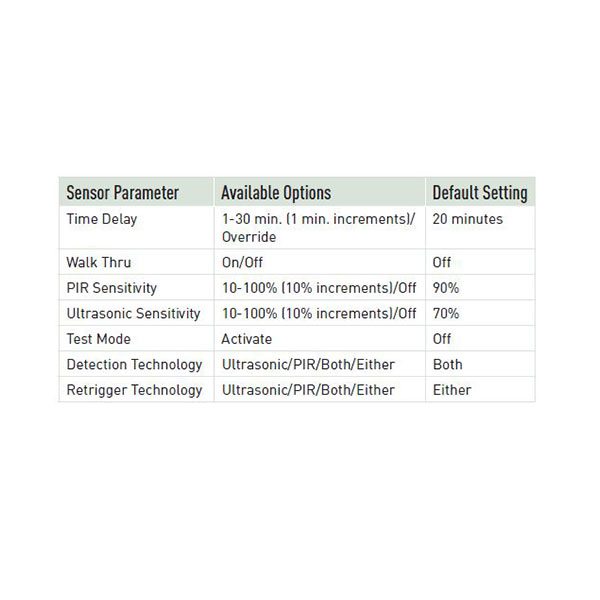 | Sensor Parameter | Available Options | Default Setting |
|---|---|---|
| Time Delay | 1-30 min. (1 min. increments)/ Override | 20 minutes |
| Walk Thru | On/Off | Off |
| PIR Sensitivity | 10-100% (10% increments)/Off | 90% |
| Ultrasonic Sensitivity | 10-100% (10% increments)/Off | 70% |
| Test Mode | Activate | Off |
| Detection Technology | Ultrasonic/PIR/Both/Either | Both |
| Retrigger Technology | Ultrasonic/PIR/Both/Either | Either |